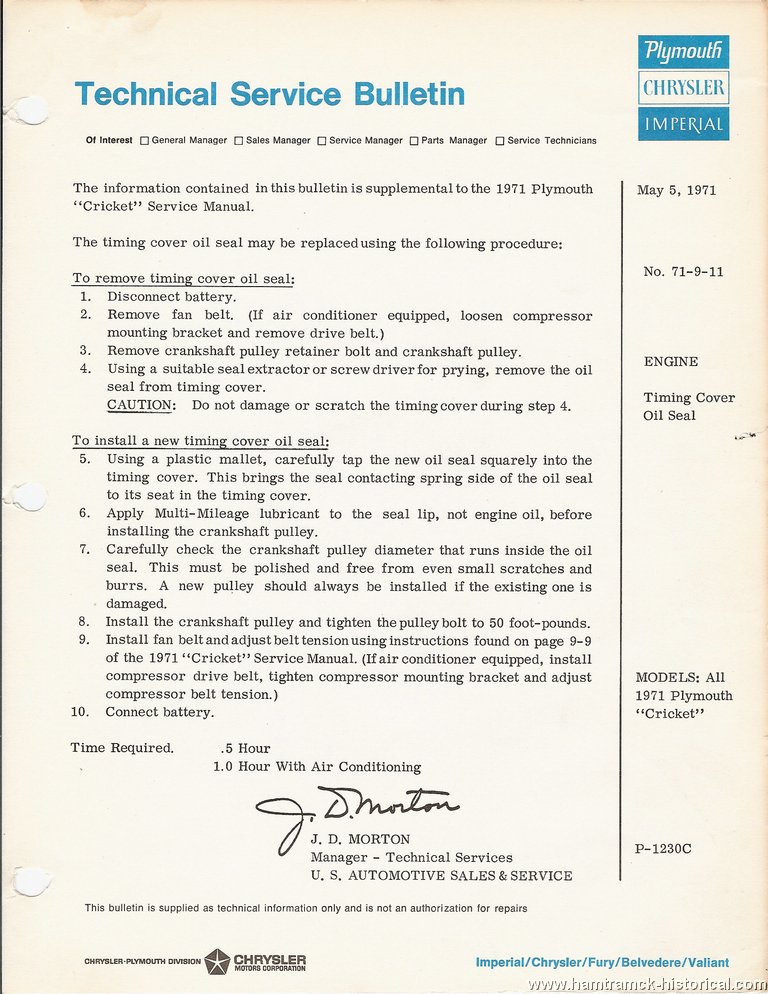 Technical Service Bulletin

Plymouth
CHRYSLER
IMPERIAL

Of Interest ☐ General Manager ☐ Sales Manager ☐ Service Manager ☐ Parts Manager ☐ Service Technicians

The information contained in this bulletin is supplemental to the 1971 Plymouth "Cricket" Service Manual.

The timing cover oil seal may be replaced using the following procedure:

To remove timing cover oil seal:
1. Disconnect battery.
2. Remove fan belt. (If air conditioner equipped, loosen compressor mounting bracket and remove drive belt.)
3. Remove crankshaft pulley retainer bolt and crankshaft pulley.
4. Using a suitable seal extractor or screw driver for prying, remove the oil seal from timing cover.
CAUTION: Do not damage or scratch the timing cover during step 4.

To install a new timing cover oil seal:
5. Using a plastic mallet, carefully tap the new oil seal squarely into the timing cover. This brings the seal contacting spring side of the oil seal to its seat in the timing cover.
6. Apply Multi-Mileage lubricant to the seal lip, not engine oil, before installing the crankshaft pulley.
7. Carefully check the crankshaft pulley diameter that runs inside the oil seal. This must be polished and free from even small scratches and burrs. A new pulley should always be installed if the existing one is damaged.
8. Install the crankshaft pulley and tighten the pulley bolt to 50 foot-pounds.
9. Install fan belt and adjust belt tension using instructions found on page 9-9 of the 1971 "Cricket" Service Manual. (If air conditioner equipped, install compressor drive belt, tighten compressor mounting bracket and adjust compressor belt tension.)
10. Connect battery.

Time Required. .5 Hour
1.0 Hour With Air Conditioning

J. D. Morton
J. D. MORTON
Manager - Technical Services
U. S. AUTOMOTIVE SALES & SERVICE

May 5, 1971

No. 71-9-11

ENGINE

Timing Cover Oil Seal

MODELS: All 1971 Plymouth "Cricket"

P-1230C

This bulletin is supplied as technical information only and is not an authorization for repairs

CHRYSLER-PLYMOUTH DIVISION CHRYSLER MOTORS CORPORATION

Imperial/Chrysler/Fury/Belvedere/Valiant

www.hamtramck-historical.com